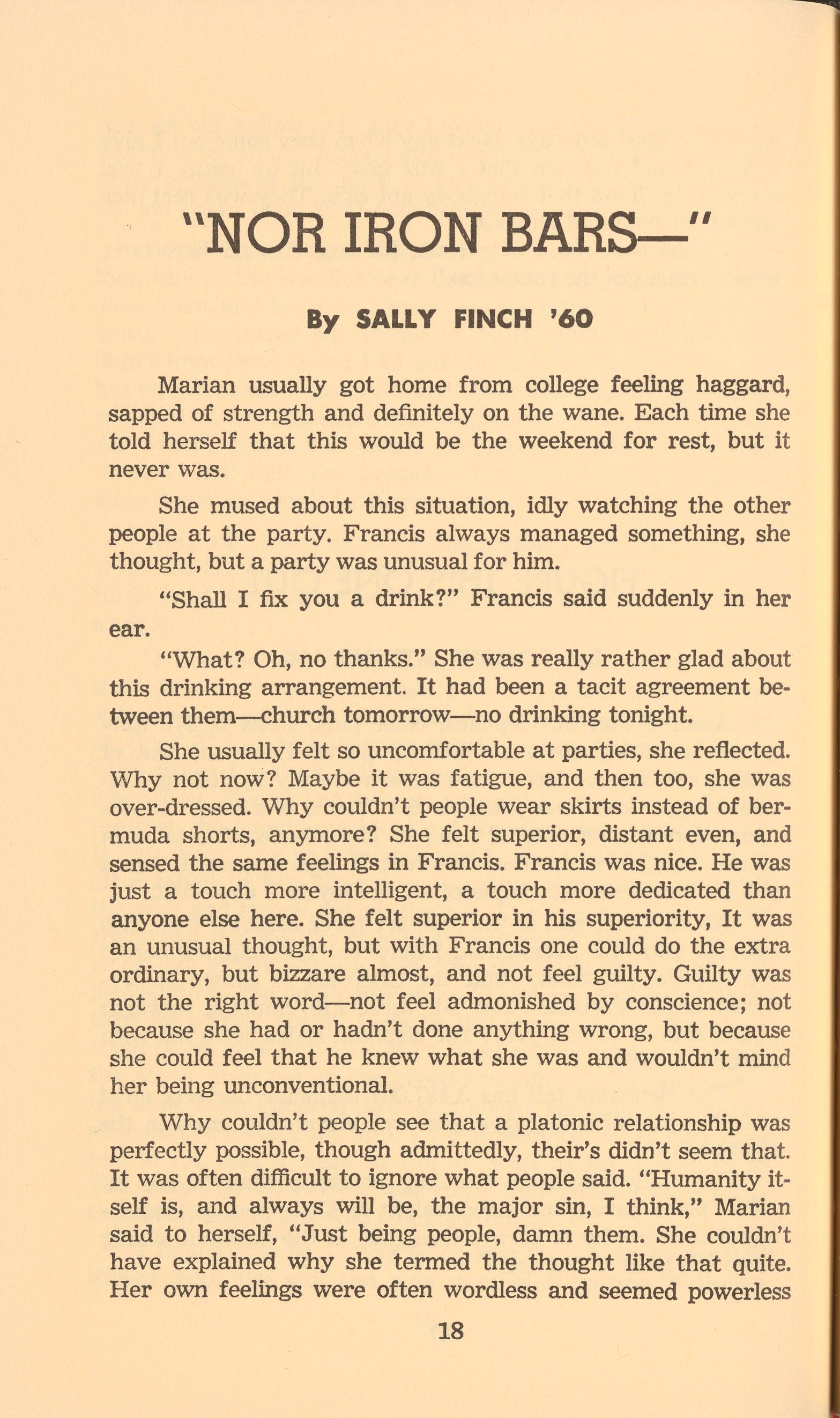 "NOR IRON BARS—"

By SALLY FINCH '60

Marian usually got home from college feeling haggard, sapped of strength and definitely on the wane. Each time she told herself that this would be the weekend for rest, but it never was.

She mused about this situation, idly watching the other people at the party. Francis always managed something, she thought, but a party was unusual for him.

"Shall I fix you a drink?" Francis said suddenly in her ear.

"What? Oh, no thanks." She was really rather glad about this drinking arrangement. It had been a tacit agreement between them—church tomorrow—no drinking tonight.

She usually felt so uncomfortable at parties, she reflected. Why not now? Maybe it was fatigue, and then too, she was over-dressed. Why couldn't people wear skirts instead of bermuda shorts, anymore? She felt superior, distant even, and sensed the same feelings in Francis. Francis was nice. He was just a touch more intelligent, a touch more dedicated than anyone else here. She felt superior in his superiority, It was an unusual thought, but with Francis one could do the extra ordinary, but bizzare almost, and not feel guilty. Guilty was not the right word—not feel admonished by conscience; not because she had or hadn't done anything wrong, but because she could feel that he knew what she was and wouldn't mind her being unconventional.

Why couldn't people see that a platonic relationship was perfectly possible, though admittedly, their's didn't seem that. It was often difficult to ignore what people said. "Humanity itself is, and always will be, the major sin, I think," Marian said to herself, "Just being people, damn them. She couldn't have explained why she termed the thought like that quite. Her own feelings were often wordless and seemed powerless

18